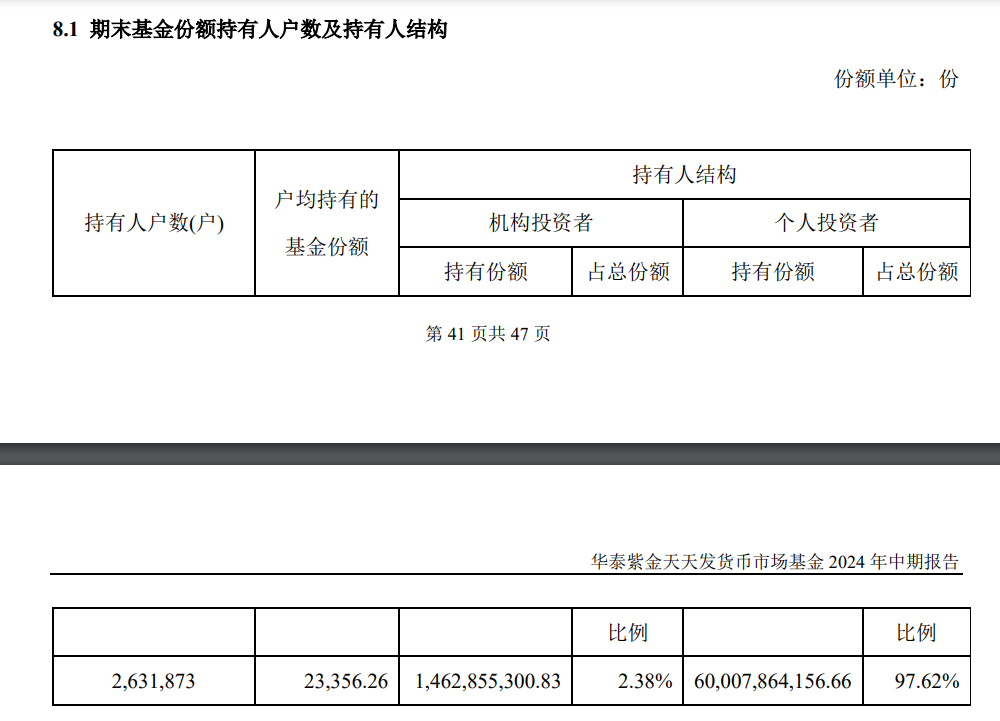 8.1 期末基金份额持有人户数及持有人结构

份额单位：份

| 持有人户数(户) | 户均持有的基金份额 | 持有人结构 | | | |
|---|---|---|---|---|---|
| | | 机构投资者 | | 个人投资者 | |
| | | 持有份额 | 占总份额 | 持有份额 | 占总份额 |

第41页共47页

华泰紫金天天发货币市场基金2024年中期报告

| | | | 比例 | | 比例 |
|---|---|---|---|---|---|
| 2,631,873 | 23,356.26 | 1,462,855,300.83 | 2.38% | 60,007,864,156.66 | 97.62% |